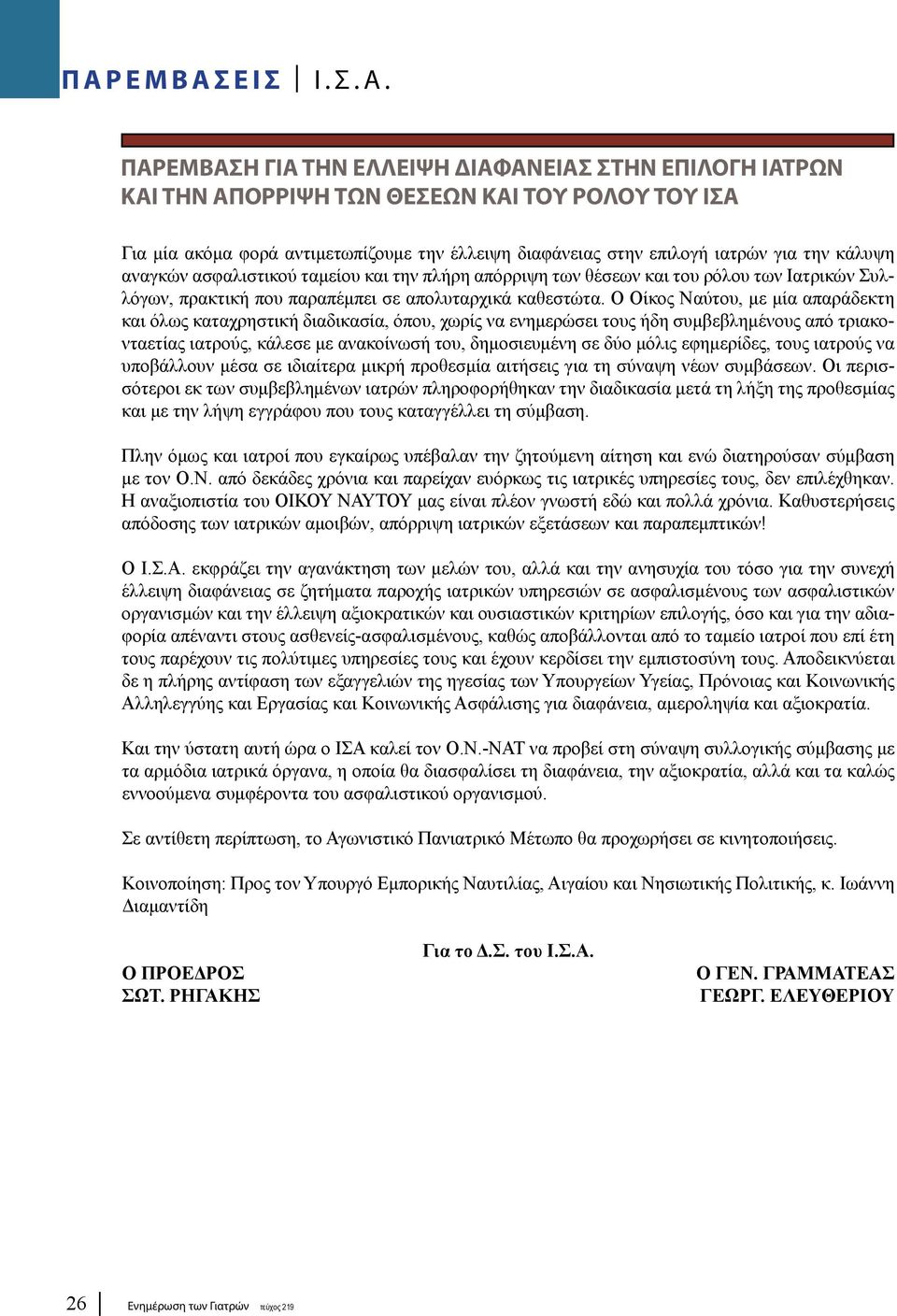 ΠΑΡΕΜΒΑΣΕΙΣ | Ι.Σ.Α.

ΠΑΡΕΜΒΑΣΗ ΓΙΑ ΤΗΝ ΕΛΛΕΙΨΗ ΔΙΑΦΑΝΕΙΑΣ ΣΤΗΝ ΕΠΙΛΟΓΗ ΙΑΤΡΩΝ ΚΑΙ ΤΗΝ ΑΠΟΡΡΙΨΗ ΤΩΝ ΘΕΣΕΩΝ ΚΑΙ ΤΟΥ ΡΟΛΟΥ ΤΟΥ ΙΣΑ

Για μία ακόμα φορά αντιμετωπίζουμε την έλλειψη διαφάνειας στην επιλογή ιατρών για την κάλυψη αναγκών ασφαλιστικού ταμείου και την πλήρη απόρριψη των θέσεων και του ρόλου των Ιατρικών Συλλόγων, πρακτική που παραπέμπει σε απολυταρχικά καθεστώτα. Ο Οίκος Ναύτου, με μία απαράδεκτη και όλως καταχρηστική διαδικασία, όπου, χωρίς να ενημερώσει τους ήδη συμβεβλημένους από τριακονταετίας ιατρούς, κάλεσε με ανακοίνωσή του, δημοσιευμένη σε δύο μόλις εφημερίδες, τους ιατρούς να υποβάλλουν μέσα σε ιδιαίτερα μικρή προθεσμία αιτήσεις για τη σύναψη νέων συμβάσεων. Οι περισσότεροι εκ των συμβεβλημένων ιατρών πληροφορήθηκαν την διαδικασία μετά τη λήξη της προθεσμίας και με την λήψη εγγράφου που τους καταγγέλλει τη σύμβαση.

Πλην όμως και ιατροί που εγκαίρως υπέβαλαν την ζητούμενη αίτηση και ενώ διατηρούσαν σύμβαση με τον Ο.Ν. από δεκάδες χρόνια και παρείχαν ευόρκως τις ιατρικές υπηρεσίες τους, δεν επιλέχθηκαν. Η αναξιοπιστία του ΟΙΚΟΥ ΝΑΥΤΟΥ μας είναι πλέον γνωστή εδώ και πολλά χρόνια. Καθυστερήσεις απόδοσης των ιατρικών αμοιβών, απόρριψη ιατρικών εξετάσεων και παραπεμπτικών!

Ο Ι.Σ.Α. εκφράζει την αγανάκτηση των μελών του, αλλά και την ανησυχία του τόσο για την συνεχή έλλειψη διαφάνειας σε ζητήματα παροχής ιατρικών υπηρεσιών σε ασφαλισμένους των ασφαλιστικών οργανισμών και την έλλειψη αξιοκρατικών και ουσιαστικών κριτηρίων επιλογής, όσο και για την αδιαφορία απέναντι στους ασθενείς-ασφαλισμένους, καθώς αποβάλλονται από το ταμείο ιατροί που επί έτη τους παρέχουν τις πολύτιμες υπηρεσίες τους και έχουν κερδίσει την εμπιστοσύνη τους. Αποδεικνύεται δε η πλήρης αντίφαση των εξαγγελιών της ηγεσίας των Υπουργείων Υγείας, Πρόνοιας και Κοινωνικής Αλληλεγγύης και Εργασίας και Κοινωνικής Ασφάλισης για διαφάνεια, αμεροληψία και αξιοκρατία.

Και την ύστατη αυτή ώρα ο ΙΣΑ καλεί τον Ο.Ν.-ΝΑΤ να προβεί στη σύναψη συλλογικής σύμβασης με τα αρμόδια ιατρικά όργανα, η οποία θα διασφαλίσει τη διαφάνεια, την αξιοκρατία, αλλά και τα καλώς εννοούμενα συμφέροντα του ασφαλιστικού οργανισμού.

Σε αντίθετη περίπτωση, το Αγωνιστικό Πανιατρικό Μέτωπο θα προχωρήσει σε κινητοποιήσεις.

Κοινοποίηση: Προς τον Υπουργό Εμπορικής Ναυτιλίας, Αιγαίου και Νησιωτικής Πολιτικής, κ. Ιωάννη Διαμαντίδη

Για το Δ.Σ. του Ι.Σ.Α.

Ο ΠΡΟΕΔΡΟΣ
ΣΩΤ. ΡΗΓΑΚΗΣ

Ο ΓΕΝ. ΓΡΑΜΜΑΤΕΑΣ
ΓΕΩΡΓ. ΕΛΕΥΘΕΡΙΟΥ

26 | Ενημέρωση των Γιατρών τεύχος 219